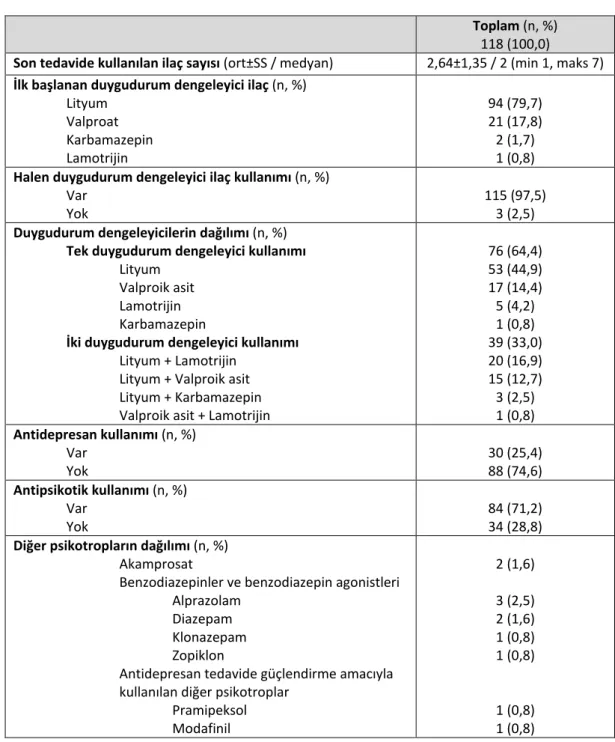 |  | Toplam (n, %) 118 (100,0) |
|---|---|
| Son tedavide kullanılan ilaç sayısı (ort±SS / medyan) | 2,64±1,35 / 2 (min 1, maks 7) |
| İlk başlanan duygudurum dengeleyici ilaç (n, %) |  |
| Lityum | 94 (79,7) |
| Valproat | 21 (17,8) |
| Karbamazepin | 2 (1,7) |
| Lamotrijin | 1 (0,8) |
| Halen duygudurum dengeleyici ilaç kullanımı (n, %) |  |
| Var | 115 (97,5) |
| Yok | 3 (2,5) |
| Duygudurum dengeleyicilerin dağılımı (n, %) |  |
| Tek duygudurum dengeleyici kullanımı | 76 (64,4) |
| Lityum | 53 (44,9) |
| Valproik asit | 17 (14,4) |
| Lamotrijin | 5 (4,2) |
| Karbamazepin | 1 (0,8) |
| İki duygudurum dengeleyici kullanımı | 39 (33,0) |
| Lityum + Lamotrijin | 20 (16,9) |
| Lityum + Valproik asit | 15 (12,7) |
| Lityum + Karbamazepin | 3 (2,5) |
| Valproik asit + Lamotrijin | 1 (0,8) |
| Antidepresan kullanımı (n, %) |  |
| Var | 30 (25,4) |
| Yok | 88 (74,6) |
| Antipsikotik kullanımı (n, %) |  |
| Var | 84 (71,2) |
| Yok | 34 (28,8) |
| Diğer psikotropların dağılımı (n, %) |  |
| Akamprosat | 2 (1,6) |
| Benzodiazepinler ve benzodiazepin agonistleri |  |
| Alprazolam | 3 (2,5) |
| Diazepam | 2 (1,6) |
| Klonazepam | 1 (0,8) |
| Zopiklon | 1 (0,8) |
| Antidepresan tedavide güçlendirme amacıyla kullanılan diğer psikotroplar |  |
| Pramipeksol | 1 (0,8) |
| Modafinil | 1 (0,8) |